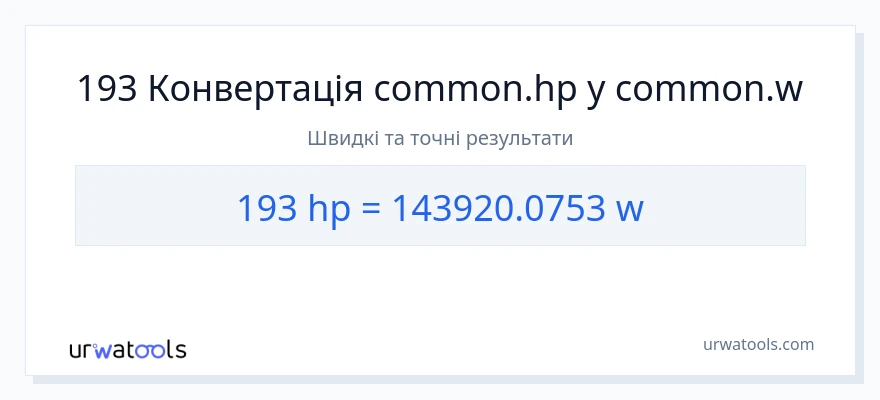 193 Конвертація common.hp у common.w

Швидкі та точні результати

193 hp = 143920.0753 w

urwatools

urwatools.com